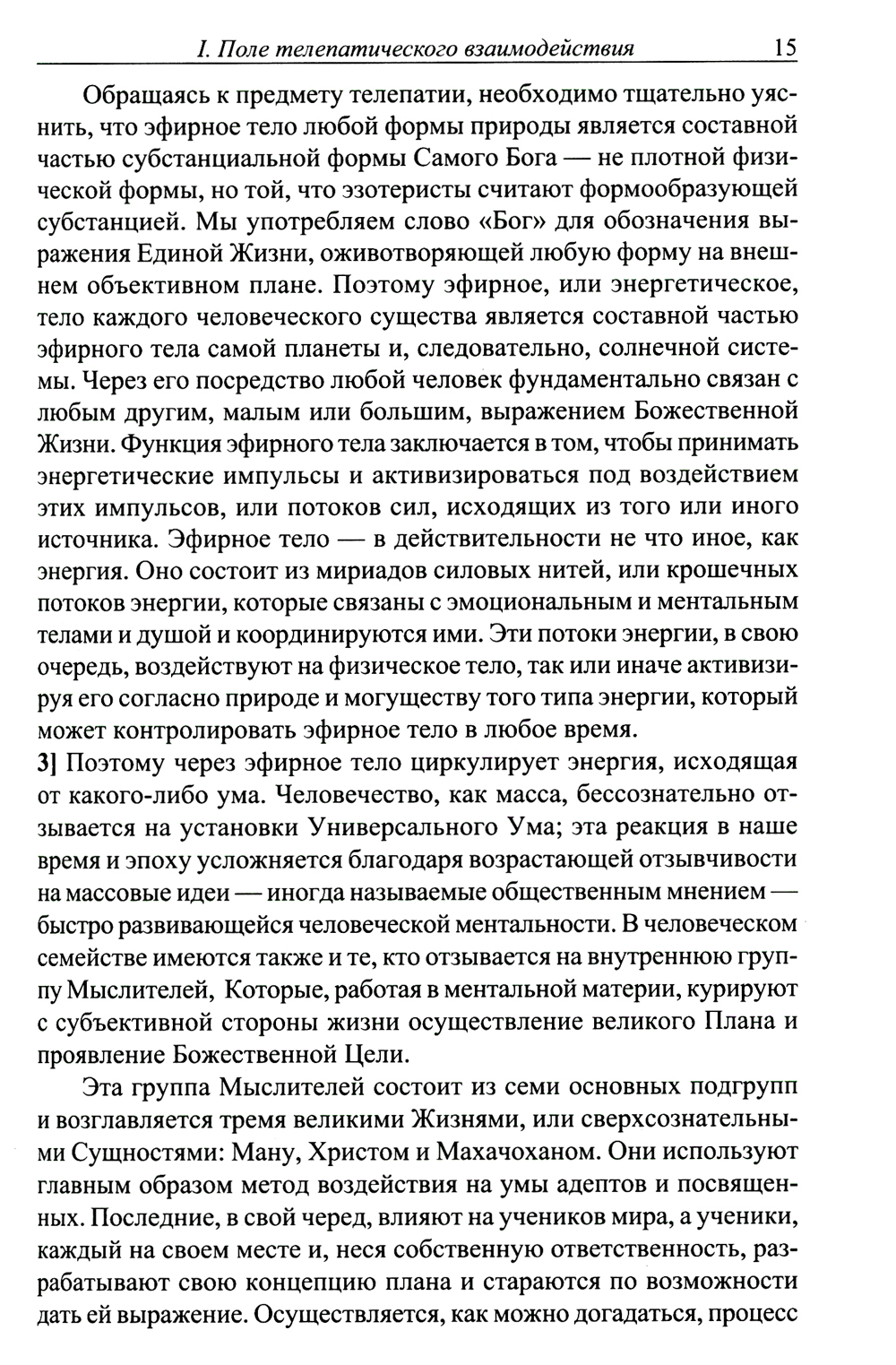 I. Поле телепатического взаимодействия 15

Обращаясь к предмету телепатии, необходимо тщательно уяснить, что эфирное тело любой формы природы является составной частью субстанциальной формы Самого Бога — не плотной физической формы, но той, что эзотеристы считают формообразующей субстанцией. Мы употребляем слово «Бог» для обозначения выражения Единой Жизни, оживотворяющей любую форму на внешнем объективном плане. Поэтому эфирное, или энергетическое, тело каждого человеческого существа является составной частью эфирного тела самой планеты и, следовательно, солнечной системы. Через его посредство любой человек фундаментально связан с любым другим, малым или большим, выражением Божественной Жизни. Функция эфирного тела заключается в том, чтобы принимать энергетические импульсы и активизироваться под воздействием этих импульсов, или потоков сил, исходящих из того или иного источника. Эфирное тело — в действительности не что иное, как энергия. Оно состоит из мириадов силовых нитей, или крошечных потоков энергии, которые связаны с эмоциональным и ментальным телами и душой и координируются ими. Эти потоки энергии, в свою очередь, воздействуют на физическое тело, так или иначе активизируя его согласно природе и могуществу того типа энергии, который может контролировать эфирное тело в любое время.
3] Поэтому через эфирное тело циркулирует энергия, исходящая от какого-либо ума. Человечество, как масса, бессознательно отзывается на установки Универсального Ума; эта реакция в наше время и эпоху усложняется благодаря возрастающей отзывчивости на массовые идеи — иногда называемые общественным мнением — быстро развивающейся человеческой ментальности. В человеческом семействе имеются также и те, кто отзывается на внутреннюю группу Мыслителей, Которые, работая в ментальной материи, курируют с субъективной стороны жизни осуществление великого Плана и проявление Божественной Цели.

Эта группа Мыслителей состоит из семи основных подгрупп и возглавляется тремя великими Жизнями, или сверхсознательными Сущностями: Ману, Христом и Махачоханом. Они используют главным образом метод воздействия на умы адептов и посвященных. Последние, в свой черед, влияют на учеников мира, а ученики, каждый на своем месте и, неся собственную ответственность, разрабатывают свою концепцию плана и стараются по возможности дать ей выражение. Осуществляется, как можно догадаться, процесс